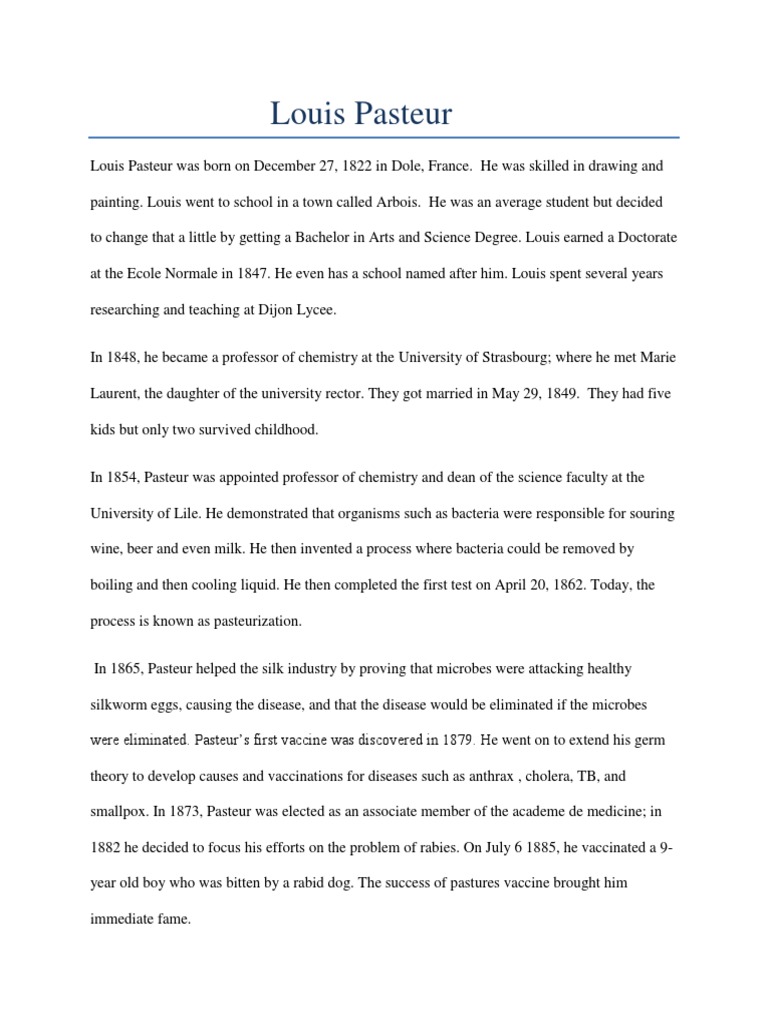 Louis Pasteur

Louis Pasteur was born on December 27, 1822 in Dole, France. He was skilled in drawing and painting. Louis went to school in a town called Arbois. He was an average student but decided to change that a little by getting a Bachelor in Arts and Science Degree. Louis earned a Doctorate at the Ecole Normale in 1847. He even has a school named after him. Louis spent several years researching and teaching at Dijon Lycee.

In 1848, he became a professor of chemistry at the University of Strasbourg; where he met Marie Laurent, the daughter of the university rector. They got married in May 29, 1849. They had five kids but only two survived childhood.

In 1854, Pasteur was appointed professor of chemistry and dean of the science faculty at the University of Lile. He demonstrated that organisms such as bacteria were responsible for souring wine, beer and even milk. He then invented a process where bacteria could be removed by boiling and then cooling liquid. He then completed the first test on April 20, 1862. Today, the process is known as pasteurization.

In 1865, Pasteur helped the silk industry by proving that microbes were attacking healthy silkworm eggs, causing the disease, and that the disease would be eliminated if the microbes were eliminated. Pasteur's first vaccine was discovered in 1879. He went on to extend his germ theory to develop causes and vaccinations for diseases such as anthrax , cholera, TB, and smallpox. In 1873, Pasteur was elected as an associate member of the academe de medicine; in 1882 he decided to focus his efforts on the problem of rabies. On July 6 1885, he vaccinated a 9-year old boy who was bitten by a rabid dog. The success of pastures vaccine brought him immediate fame.